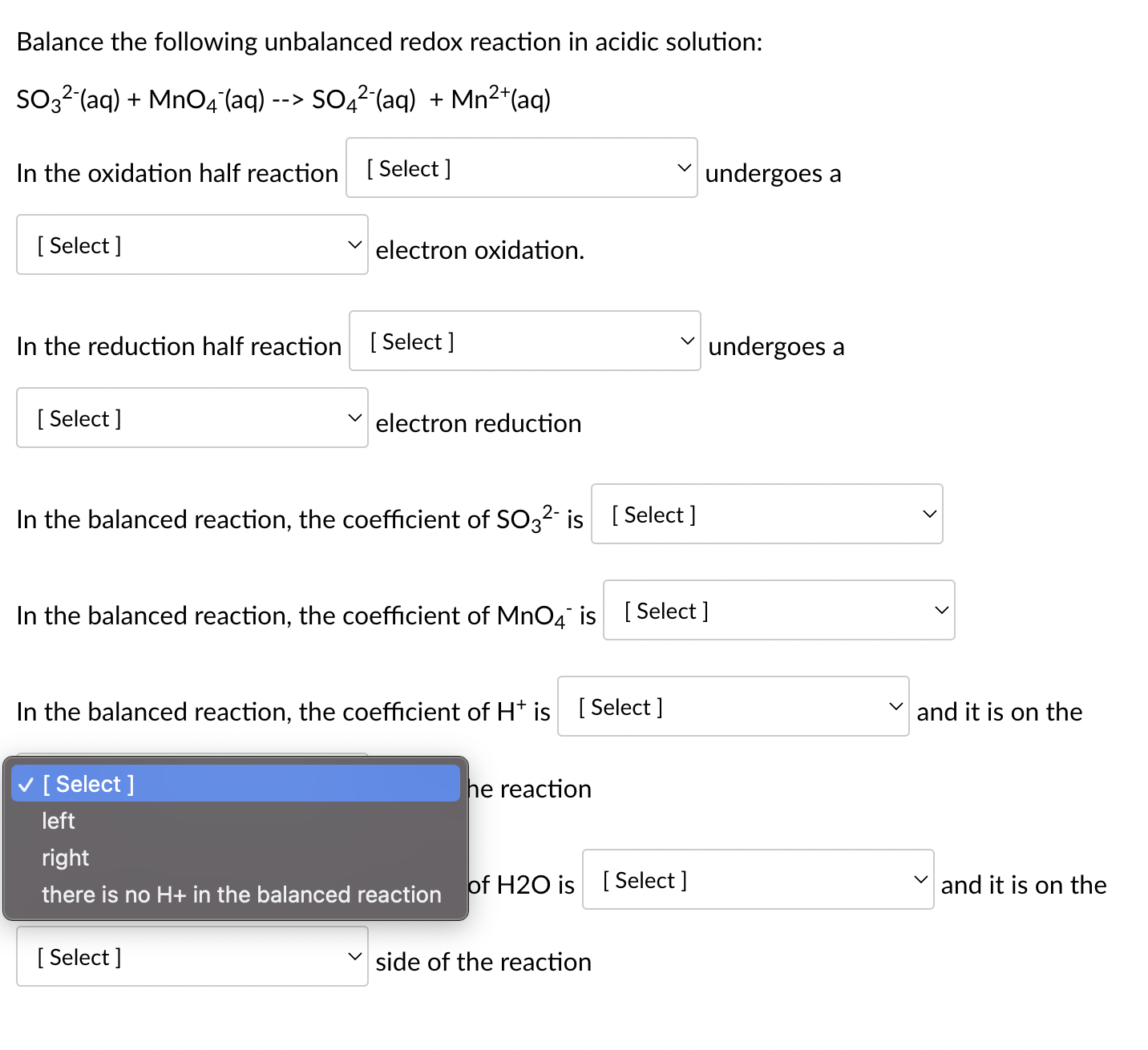 Balance the following unbalanced redox reaction in acidic solution:

$SO_3^{2-}$(aq) + $MnO_4^-$(aq) --> $SO_4^{2-}$(aq) + $Mn^{2+}$(aq)

In the oxidation half reaction [ Select ] undergoes a [ Select ] electron oxidation.

In the reduction half reaction [ Select ] undergoes a [ Select ] electron reduction

In the balanced reaction, the coefficient of $SO_3^{2-}$ is [ Select ]

In the balanced reaction, the coefficient of $MnO_4^-$ is [ Select ]

In the balanced reaction, the coefficient of $H^+$ is [ Select ] and it is on the

✓ [ Select ]
left
right
there is no H+ in the balanced reaction

he reaction

of H2O is [ Select ] and it is on the

[ Select ] side of the reaction